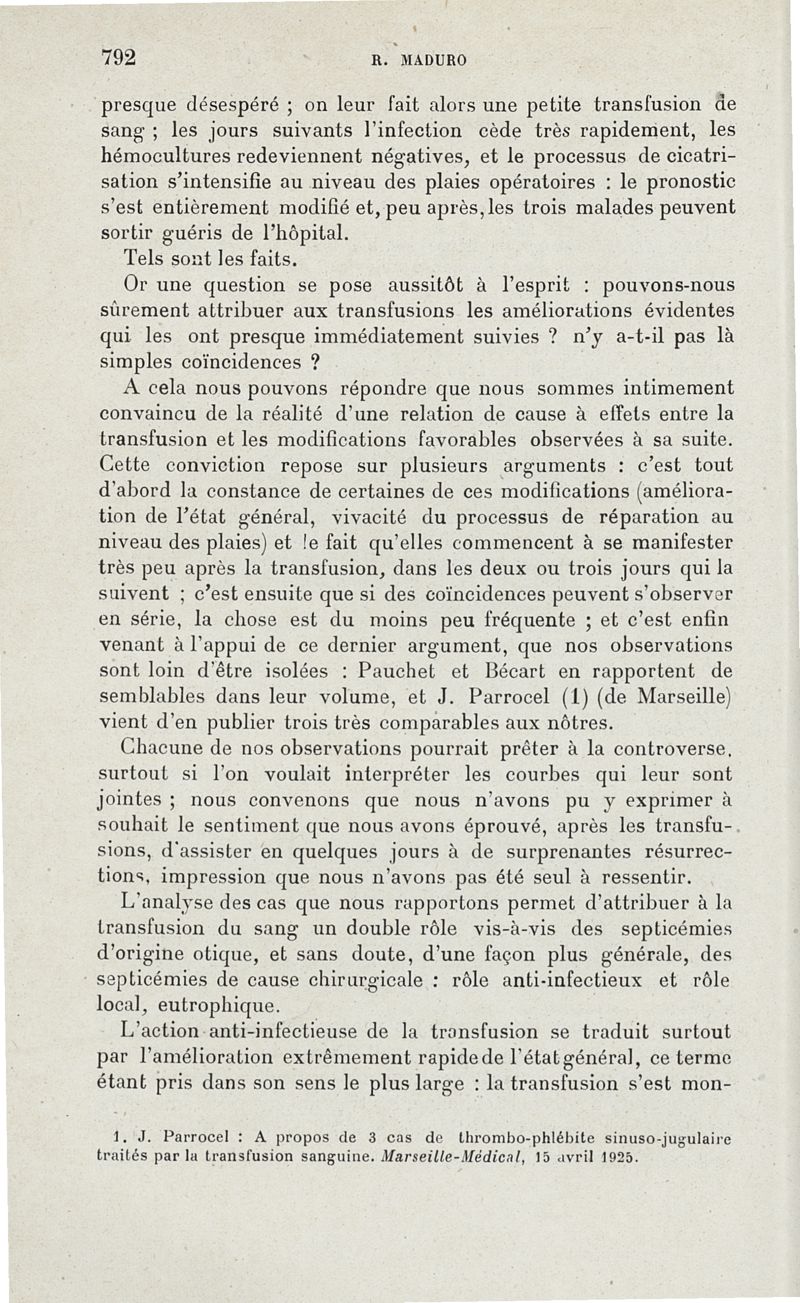 792 R. MADURO

presque désespéré ; on leur fait alors une petite transfusion de sang ; les jours suivants l'infection cède très rapidement, les hémocultures redeviennent négatives, et le processus de cicatrisation s'intensifie au niveau des plaies opératoires : le pronostic s'est entièrement modifié et, peu après, les trois malades peuvent sortir guéris de l'hôpital.

Tels sont les faits.

Or une question se pose aussitôt à l'esprit : pouvons-nous sûrement attribuer aux transfusions les améliorations évidentes qui les ont presque immédiatement suivies ? n'y a-t-il pas là simples coïncidences ?

A cela nous pouvons répondre que nous sommes intimement convaincu de la réalité d'une relation de cause à effets entre la transfusion et les modifications favorables observées à sa suite. Cette conviction repose sur plusieurs arguments : c'est tout d'abord la constance de certaines de ces modifications (amélioration de l'état général, vivacité du processus de réparation au niveau des plaies) et le fait qu'elles commencent à se manifester très peu après la transfusion, dans les deux ou trois jours qui la suivent ; c'est ensuite que si des coïncidences peuvent s'observer en série, la chose est du moins peu fréquente ; et c'est enfin venant à l'appui de ce dernier argument, que nos observations sont loin d'être isolées : Pauchet et Bécart en rapportent de semblables dans leur volume, et J. Parrocel (1) (de Marseille) vient d'en publier trois très comparables aux nôtres.

Chacune de nos observations pourrait prêter à la controverse, surtout si l'on voulait interpréter les courbes qui leur sont jointes ; nous convenons que nous n'avons pu y exprimer à souhait le sentiment que nous avons éprouvé, après les transfusions, d'assister en quelques jours à de surprenantes résurrections, impression que nous n'avons pas été seul à ressentir.

L'analyse des cas que nous rapportons permet d'attribuer à la transfusion du sang un double rôle vis-à-vis des septicémies d'origine otique, et sans doute, d'une façon plus générale, des septicémies de cause chirurgicale : rôle anti-infectieux et rôle local, eutrophique.

L'action anti-infectieuse de la transfusion se traduit surtout par l'amélioration extrêmement rapide de l'état général, ce terme étant pris dans son sens le plus large : la transfusion s'est mon-

1. J. Parrocel : A propos de 3 cas de thrombo-phlébite sinuso-jugulaire traités par la transfusion sanguine. Marseille-Médical, 15 avril 1925.